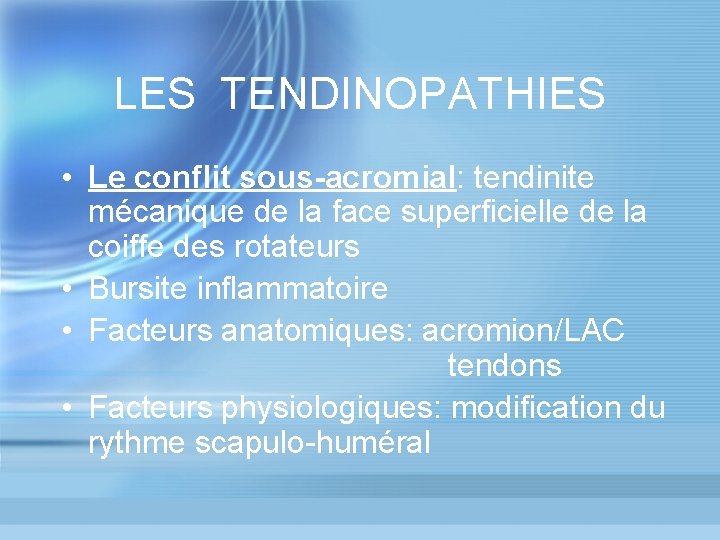 LES TENDINOPATHIES

• Le conflit sous-acromial: tendinite mécanique de la face superficielle de la coiffe des rotateurs
• Bursite inflammatoire
• Facteurs anatomiques: acromion/LAC
tendons
• Facteurs physiologiques: modification du rythme scapulo-huméral